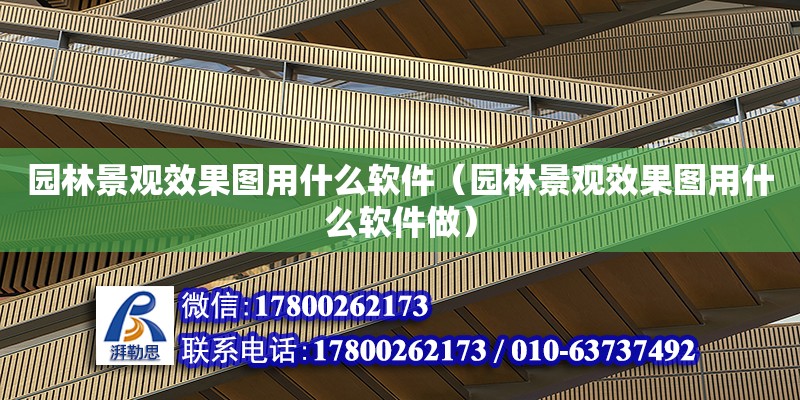 园林景观效果图用什么软件（园林景观效果图用什么软件做）

湃勒思

微信:17800262173

联系电话:17800262173 / 010-63737492